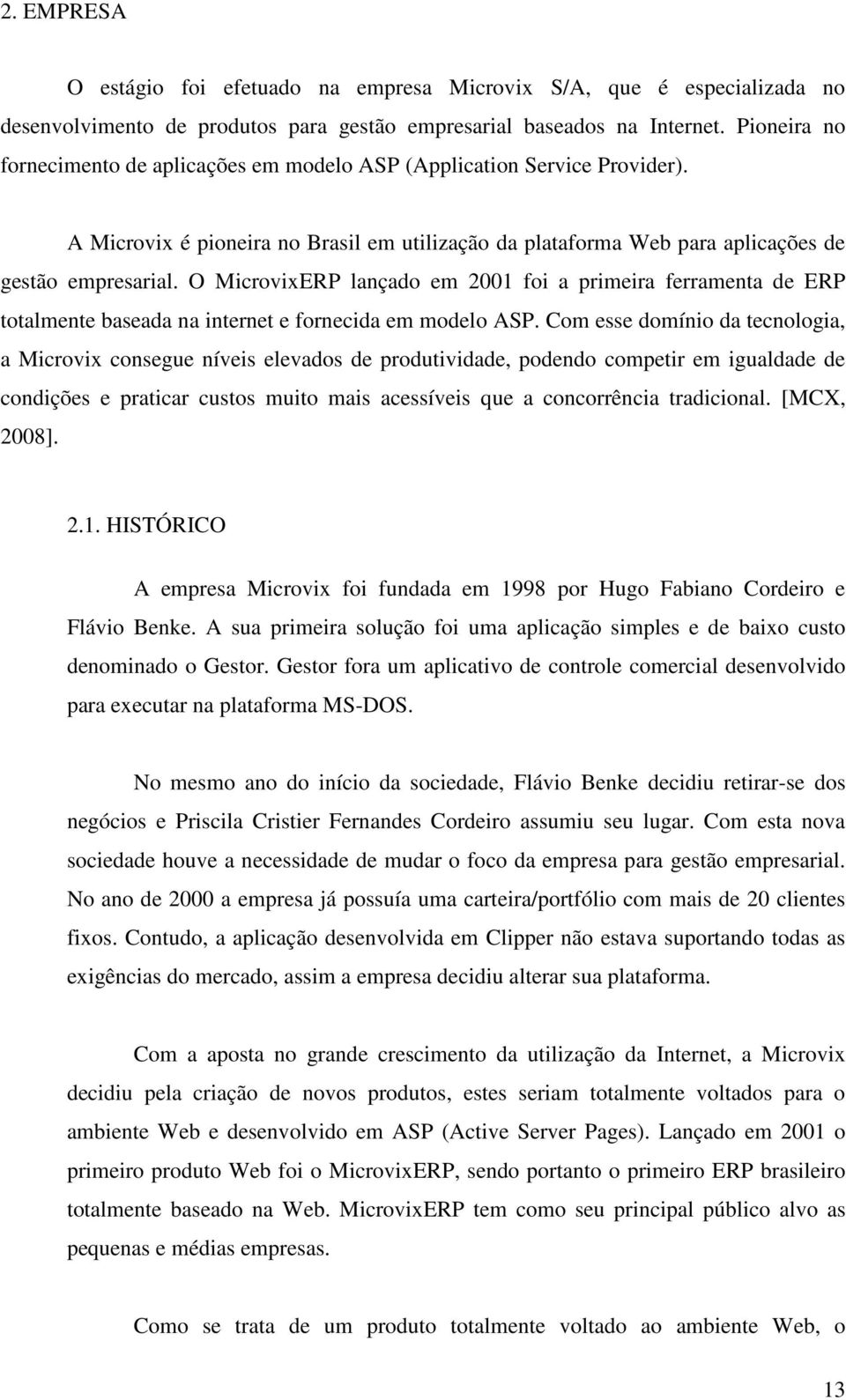 2. EMPRESA

O estágio foi efetuado na empresa Microvix S/A, que é especializada no desenvolvimento de produtos para gestão empresarial baseados na Internet. Pioneira no fornecimento de aplicações em modelo ASP (Application Service Provider).

A Microvix é pioneira no Brasil em utilização da plataforma Web para aplicações de gestão empresarial. O MicrovixERP lançado em 2001 foi a primeira ferramenta de ERP totalmente baseada na internet e fornecida em modelo ASP. Com esse domínio da tecnologia, a Microvix consegue níveis elevados de produtividade, podendo competir em igualdade de condições e praticar custos muito mais acessíveis que a concorrência tradicional. [MCX, 2008].

2.1. HISTÓRICO

A empresa Microvix foi fundada em 1998 por Hugo Fabiano Cordeiro e Flávio Benke. A sua primeira solução foi uma aplicação simples e de baixo custo denominado o Gestor. Gestor fora um aplicativo de controle comercial desenvolvido para executar na plataforma MS-DOS.

No mesmo ano do início da sociedade, Flávio Benke decidiu retirar-se dos negócios e Priscila Cristier Fernandes Cordeiro assumiu seu lugar. Com esta nova sociedade houve a necessidade de mudar o foco da empresa para gestão empresarial. No ano de 2000 a empresa já possuía uma carteira/portfólio com mais de 20 clientes fixos. Contudo, a aplicação desenvolvida em Clipper não estava suportando todas as exigências do mercado, assim a empresa decidiu alterar sua plataforma.

Com a aposta no grande crescimento da utilização da Internet, a Microvix decidiu pela criação de novos produtos, estes seriam totalmente voltados para o ambiente Web e desenvolvido em ASP (Active Server Pages). Lançado em 2001 o primeiro produto Web foi o MicrovixERP, sendo portanto o primeiro ERP brasileiro totalmente baseado na Web. MicrovixERP tem como seu principal público alvo as pequenas e médias empresas.

Como se trata de um produto totalmente voltado ao ambiente Web, o

13